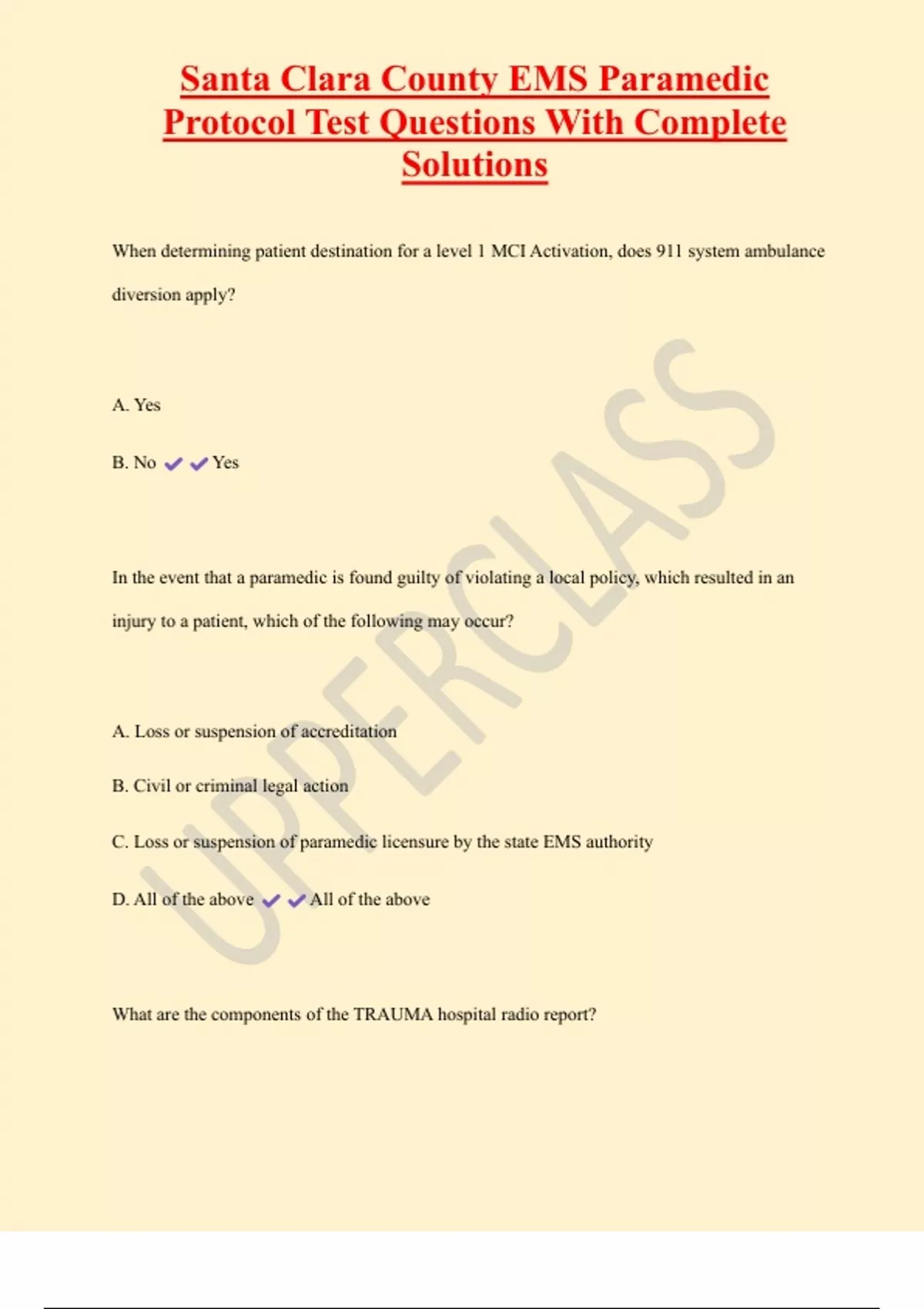 Santa Clara County EMS Paramedic Protocol Test Questions With Complete Solutions

When determining patient destination for a level 1 MCI Activation, does 911 system ambulance diversion apply?

A. Yes

B. No ✔✔Yes

In the event that a paramedic is found guilty of violating a local policy, which resulted in an injury to a patient, which of the following may occur?

A. Loss or suspension of accreditation

B. Civil or criminal legal action

C. Loss or suspension of paramedic licensure by the state EMS authority

D. All of the above ✔✔All of the above

What are the components of the TRAUMA hospital radio report?

UPPERCLASS